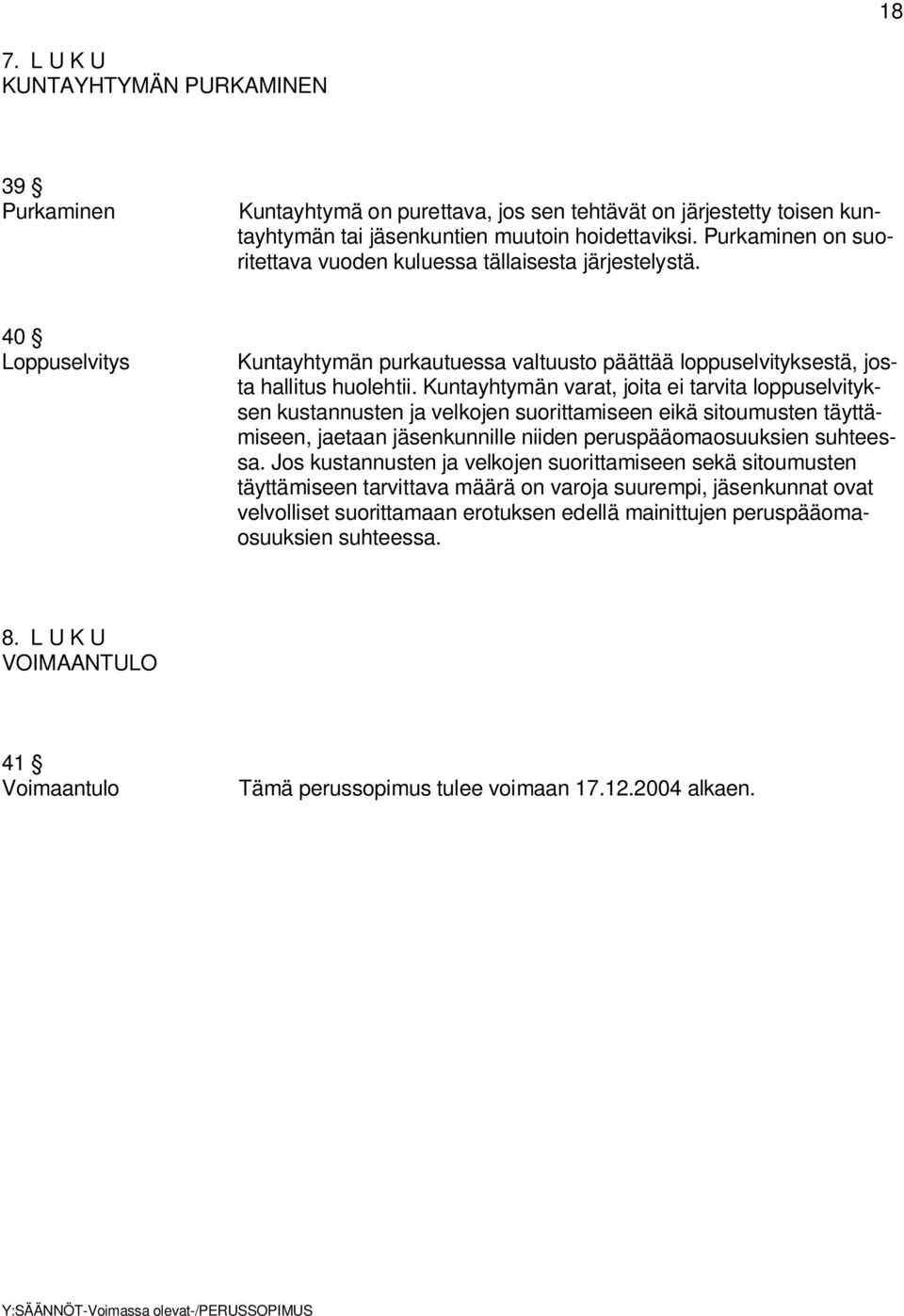 18

7. L U K U
KUNTAYHTYMÄN PURKAMINEN

39 §
Purkaminen

Kuntayhtymä on purettava, jos sen tehtävät on järjestetty toisen kuntayhtymän tai jäsenkuntien muutoin hoidettaviksi. Purkaminen on suoritettava vuoden kuluessa tällaisesta järjestelystä.

40 §
Loppuselvitys

Kuntayhtymän purkautuessa valtuusto päättää loppuselvityksestä, josta hallitus huolehtii. Kuntayhtymän varat, joita ei tarvita loppuselvityksen kustannusten ja velkojen suorittamiseen eikä sitoumusten täyttämiseen, jaetaan jäsenkunnille niiden peruspääomaosuuksien suhteessa. Jos kustannusten ja velkojen suorittamiseen sekä sitoumusten täyttämiseen tarvittava määrä on varoja suurempi, jäsenkunnat ovat velvolliset suorittamaan erotuksen edellä mainittujen peruspääomaosuuksien suhteessa.

8. L U K U
VOIMAANTULO

41 §
Voimaantulo

Tämä perussopimus tulee voimaan 17.12.2004 alkaen.

Y:SÄÄNNÖT-Voimassa olevat-/PERUSSOPIMUS